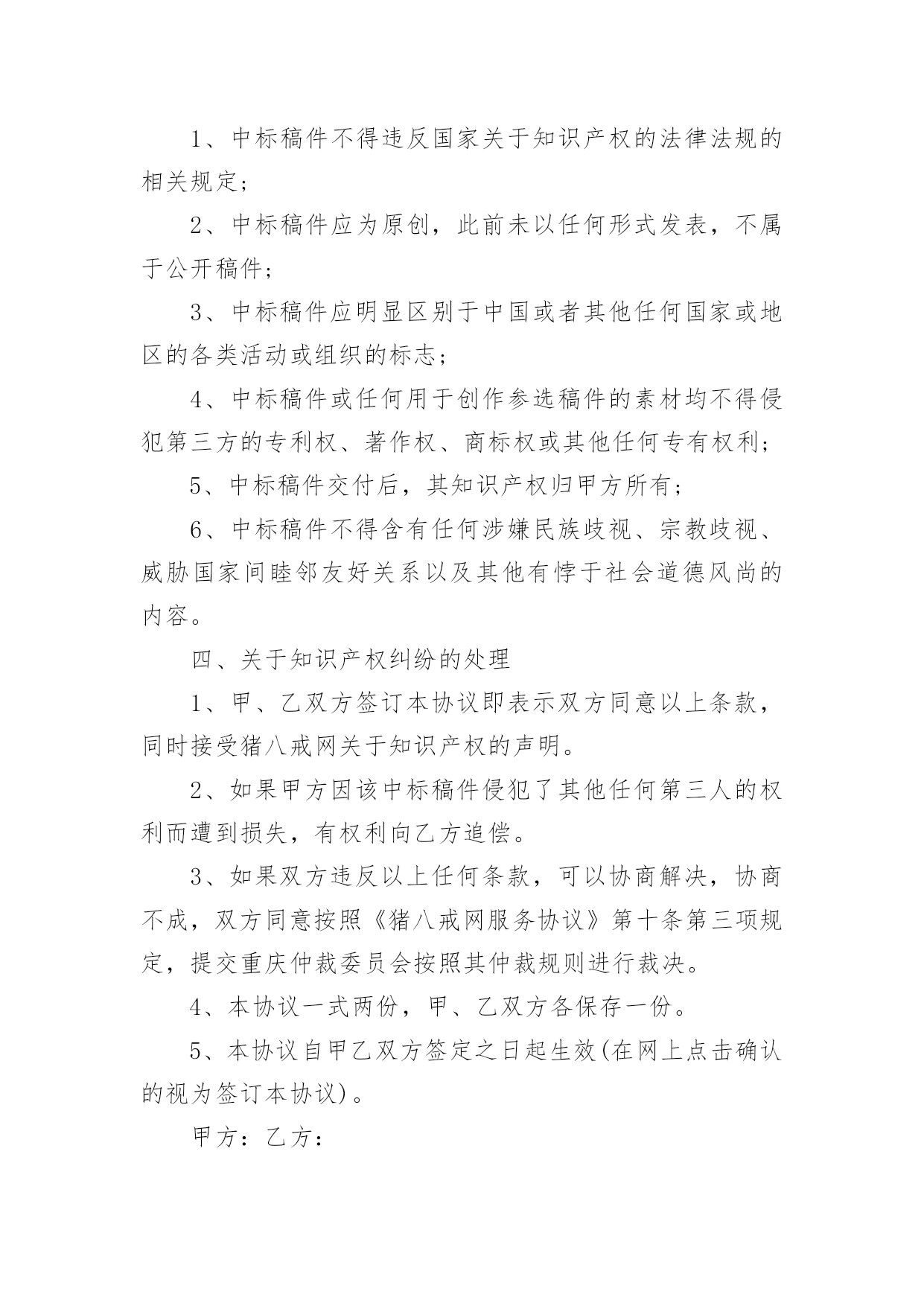 1、中标稿件不得违反国家关于知识产权的法律法规的相关规定;

2、中标稿件应为原创，此前未以任何形式发表，不属于公开稿件;

3、中标稿件应明显区别于中国或者其他任何国家或地区的各类活动或组织的标志;

4、中标稿件或任何用于创作参选稿件的素材均不得侵犯第三方的专利权、著作权、商标权或其他任何专有权利;

5、中标稿件交付后，其知识产权归甲方所有;

6、中标稿件不得含有任何涉嫌民族歧视、宗教歧视、威胁国家间睦邻友好关系以及其他有悖于社会道德风尚的内容。

四、关于知识产权纠纷的处理

1、甲、乙双方签订本协议即表示双方同意以上条款，同时接受猪八戒网关于知识产权的声明。

2、如果甲方因该中标稿件侵犯了其他任何第三人的权利而遭到损失，有权利向乙方追偿。

3、如果双方违反以上任何条款，可以协商解决，协商不成，双方同意按照《猪八戒网服务协议》第十条第三项规定，提交重庆仲裁委员会按照其仲裁规则进行裁决。

4、本协议一式两份，甲、乙双方各保存一份。

5、本协议自甲乙双方签定之日起生效(在网上点击确认的视为签订本协议)。

甲方：乙方：